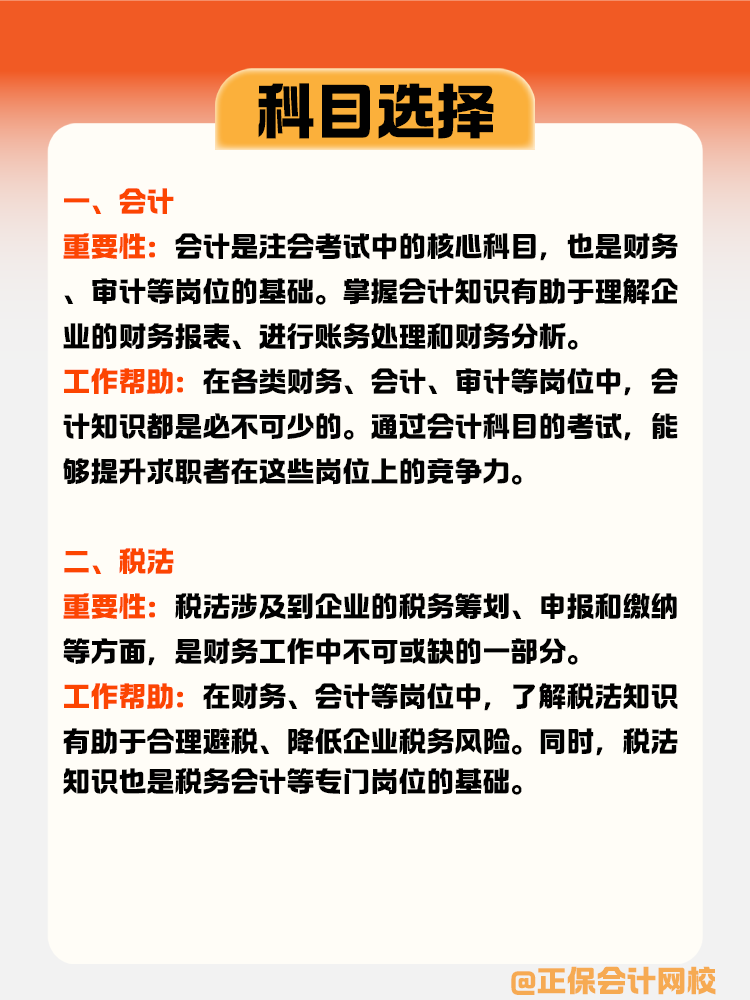 科目选择

一、会计
重要性：会计是注会考试中的核心科目，也是财务、审计等岗位的基础。掌握会计知识有助于理解企业的财务报表、进行账务处理和财务分析。
工作帮助：在各类财务、会计、审计等岗位中，会计知识都是必不可少的。通过会计科目的考试，能够提升求职者在这些岗位上的竞争力。

二、税法
重要性：税法涉及到企业的税务筹划、申报和缴纳等方面，是财务工作中不可或缺的一部分。
工作帮助：在财务、会计等岗位中，了解税法知识有助于合理避税、降低企业税务风险。同时，税法知识也是税务会计等专门岗位的基础。

@正保会计网校